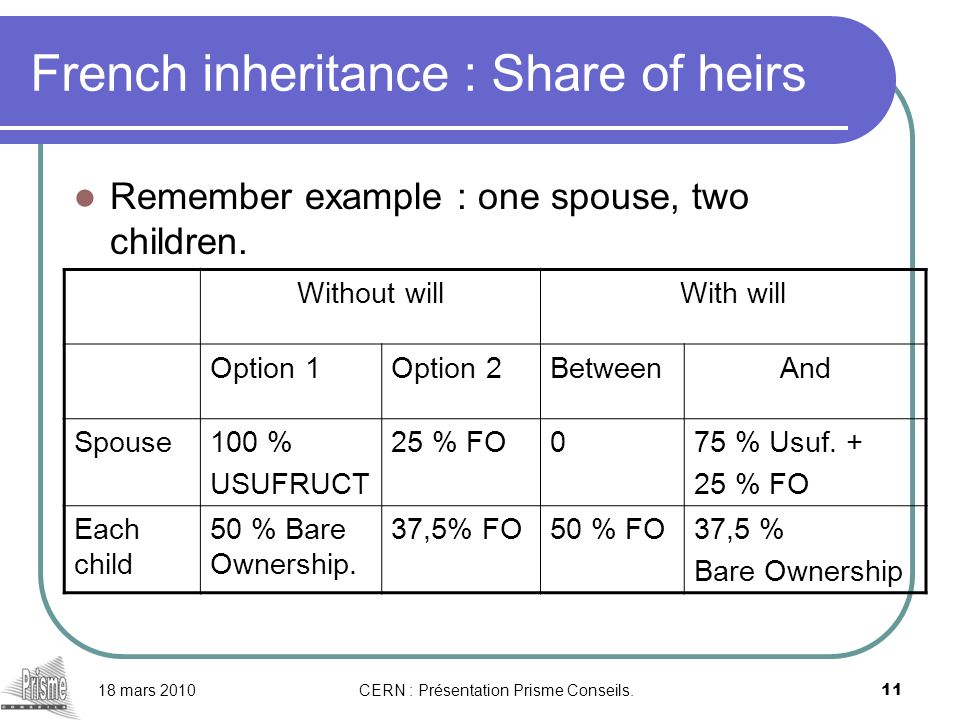 French inheritance : Share of heirs

Remember example : one spouse, two children.

| | Without will | | With will | |
|---|---|---|---|---|
| | Option 1 | Option 2 | Between | And |
| Spouse | 100 % USUFRUCT | 25 % FO | 0 | 75 % Usuf. + 25 % FO |
| Each child | 50 % Bare Ownership. | 37,5% FO | 50 % FO | 37,5 % Bare Ownership |

Prisme

18 mars 2010 CERN : Présentation Prisme Conseils. 11